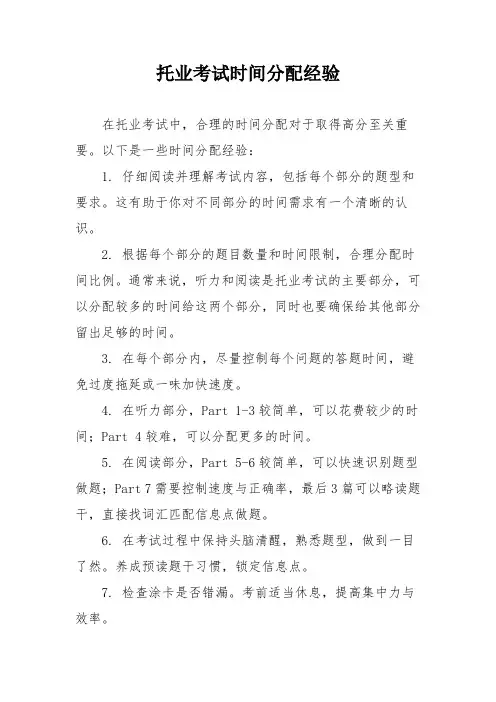 托业考试时间分配经验

在托业考试中，合理的时间分配对于取得高分至关重要。以下是一些时间分配经验：

1. 仔细阅读并理解考试内容，包括每个部分的题型和要求。这有助于你对不同部分的时间需求有一个清晰的认识。

2. 根据每个部分的题目数量和时间限制，合理分配时间比例。通常来说，听力和阅读是托业考试的主要部分，可以分配较多的时间给这两个部分，同时也要确保给其他部分留出足够的时间。

3. 在每个部分内，尽量控制每个问题的答题时间，避免过度拖延或一味加快速度。

4. 在听力部分，Part 1-3 较简单，可以花费较少的时间；Part 4 较难，可以分配更多的时间。

5. 在阅读部分，Part 5-6 较简单，可以快速识别题型做题；Part 7 需要控制速度与正确率，最后 3 篇可以略读题干，直接找词汇匹配信息点做题。

6. 在考试过程中保持头脑清醒，熟悉题型，做到一目了然。养成预读题干习惯，锁定信息点。

7. 检查涂卡是否错漏。考前适当休息，提高集中力与效率。